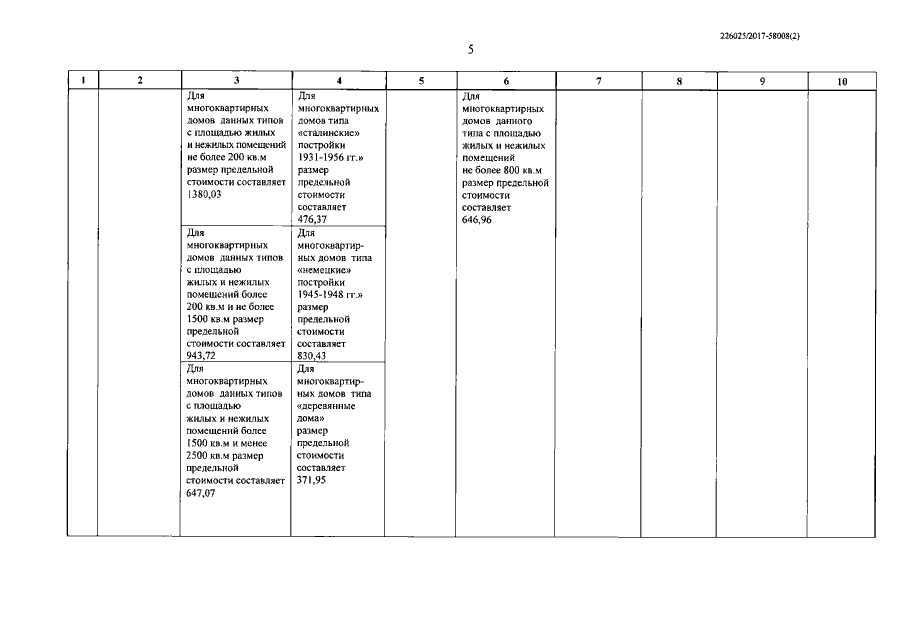 226025/2017-58008(2)

5

| 1 | 2 | 3 | 4 | 5 | 6 | 7 | 8 | 9 | 10 |
|---|---|---|---|---|---|---|---|---|---|
| | | Для многоквартирных домов данных типов с площадью жилых и нежилых помещений не более 200 кв.м размер предельной стоимости составляет 1380,03 | Для многоквартирных домов типа «сталинские» постройки 1931-1956 гг.» размер предельной стоимости составляет 476,37 | | Для многоквартирных домов данного типа с площадью жилых и нежилых помещений не более 800 кв.м размер предельной стоимости составляет 646,96 | | | | |
| | | Для многоквартирных домов данных типов с площадью жилых и нежилых помещений более 200 кв.м и не более 1500 кв.м размер предельной стоимости составляет 943,72 | Для многоквартирных домов типа «немецкие» постройки 1945-1948 гг.» размер предельной стоимости составляет 830,43 | | | | | | |
| | | Для многоквартирных домов данных типов с площадью жилых и нежилых помещений более 1500 кв.м и менее 2500 кв.м размер предельной стоимости составляет 647,07 | Для многоквартирных домов типа «деревянные дома» размер предельной стоимости составляет 371,95 | | | | | | |